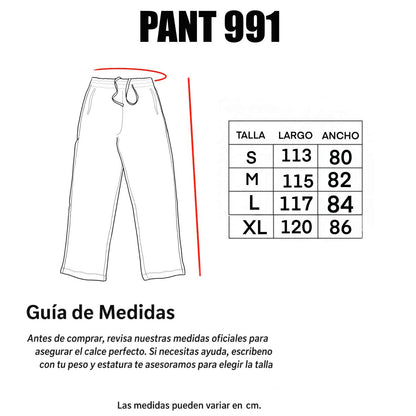 PANT 991

| TALLA | LARGO | ANCHO |
|---|---|---|
| S | 113 | 80 |
| M | 115 | 82 |
| L | 117 | 84 |
| XL | 120 | 86 |

Guía de Medidas

Antes de comprar, revisa nuestras medidas oficiales para asegurar el calce perfecto. Si necesitas ayuda, escribeno con tu peso y estatura te asesoramos para elegir la talla

Las medidas pueden variar en cm.